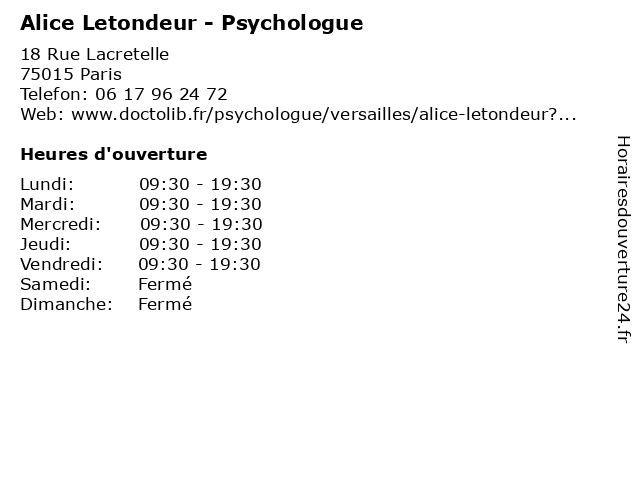 Alice Letondeur - Psychologue

18 Rue Lacretelle
75015 Paris
Telefon: 06 17 96 24 72
Web: www.doctolib.fr/psychologue/versailles/alice-letondeur?...

Heures d'ouverture

| | |
|---|---|
| Lundi: | 09:30 - 19:30 |
| Mardi: | 09:30 - 19:30 |
| Mercredi: | 09:30 - 19:30 |
| Jeudi: | 09:30 - 19:30 |
| Vendredi: | 09:30 - 19:30 |
| Samedi: | Fermé |
| Dimanche: | Fermé |

Horairesdouverture24.fr